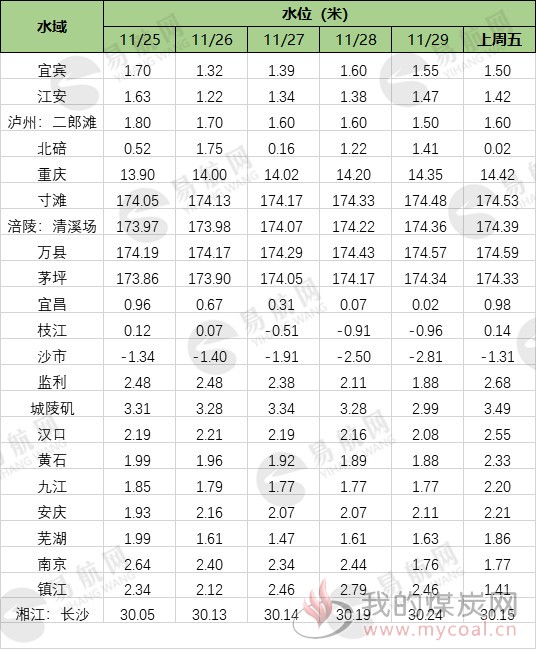 | 水域 | 水位（米） | | | | | |
|---|---|---|---|---|---|---|
| | 11/25 | 11/26 | 11/27 | 11/28 | 11/29 | 上周五 |
| 宜宾 | 1.70 | 1.32 | 1.39 | 1.60 | 1.55 | 1.50 |
| 江安 | 1.63 | 1.22 | 1.34 | 1.38 | 1.47 | 1.42 |
| 泸州：二郎滩 | 1.80 | 1.70 | 1.60 | 1.60 | 1.50 | 1.60 |
| 北碚 | 0.52 | 1.75 | 0.16 | 1.22 | 1.41 | 0.02 |
| 重庆 | 13.90 | 14.00 | 14.02 | 14.20 | 14.35 | 14.42 |
| 寸滩 | 174.05 | 174.13 | 174.17 | 174.33 | 174.48 | 174.53 |
| 涪陵：清溪场 | 173.97 | 173.98 | 174.07 | 174.22 | 174.36 | 174.39 |
| 万县 | 174.19 | 174.17 | 174.29 | 174.43 | 174.57 | 174.59 |
| 茅坪 | 173.86 | 173.90 | 174.05 | 174.17 | 174.34 | 174.33 |
| 宜昌 | 0.96 | 0.67 | 0.31 | 0.07 | 0.02 | 0.98 |
| 枝江 | 0.12 | 0.07 | -0.51 | -0.91 | -0.96 | 0.14 |
| 沙市 | -1.34 | -1.40 | -1.91 | -2.50 | -2.81 | -1.31 |
| 监利 | 2.48 | 2.48 | 2.38 | 2.11 | 1.88 | 2.68 |
| 城陵矶 | 3.31 | 3.28 | 3.34 | 3.28 | 2.99 | 3.49 |
| 汉口 | 2.19 | 2.21 | 2.19 | 2.16 | 2.08 | 2.55 |
| 黄石 | 1.99 | 1.96 | 1.92 | 1.89 | 1.88 | 2.33 |
| 九江 | 1.85 | 1.79 | 1.77 | 1.77 | 1.77 | 2.20 |
| 安庆 | 1.93 | 2.16 | 2.07 | 2.07 | 2.11 | 2.21 |
| 芜湖 | 1.99 | 1.61 | 1.47 | 1.61 | 1.63 | 1.86 |
| 南京 | 2.64 | 2.40 | 2.34 | 2.44 | 1.76 | 1.77 |
| 镇江 | 2.34 | 2.12 | 2.46 | 2.79 | 2.46 | 1.41 |
| 湘江：长沙 | 30.05 | 30.13 | 30.14 | 30.19 | 30.24 | 30.15 |

易航网 YIHANG WANG

我的煤炭网
www.mycoal.cn